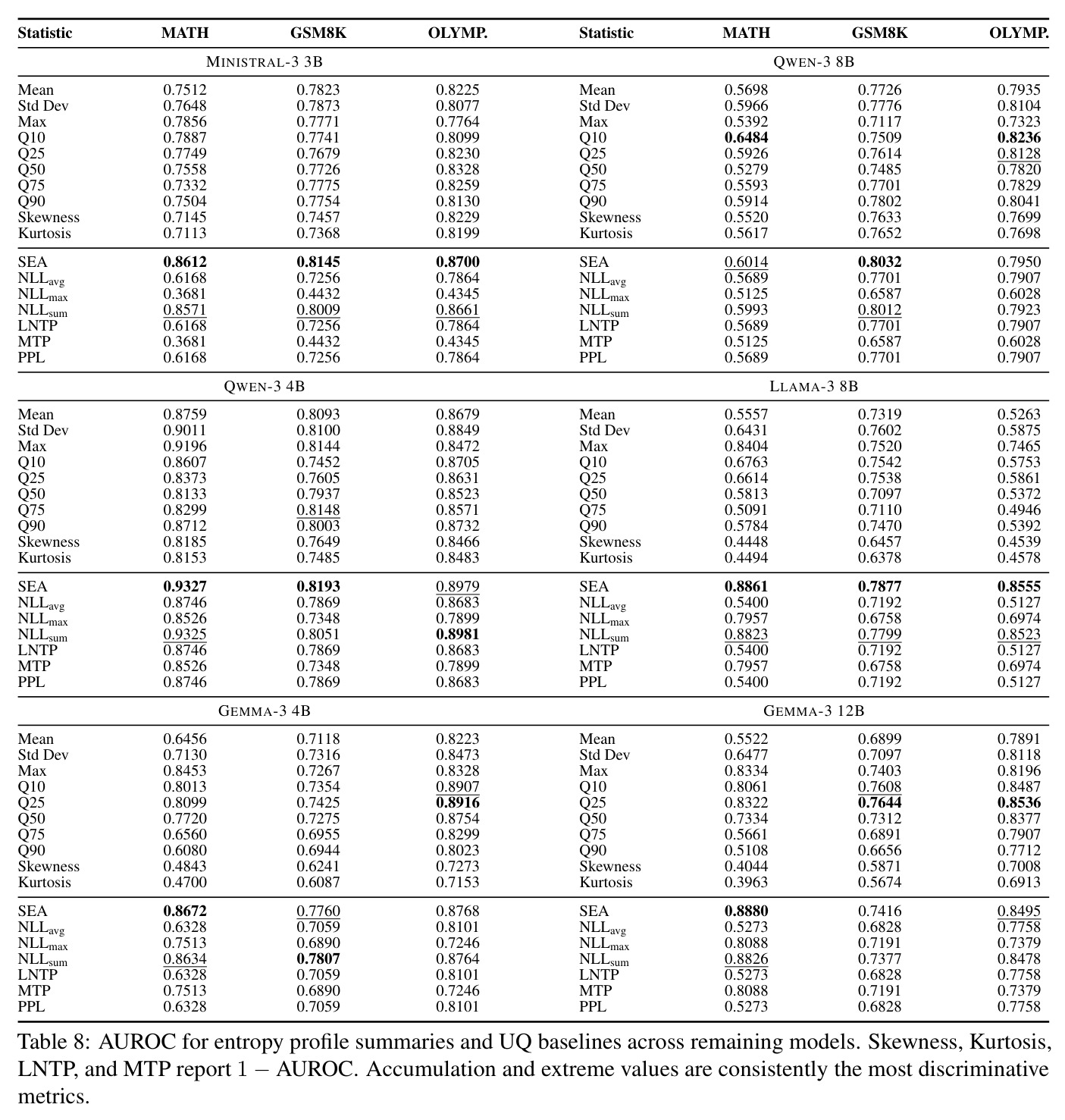 | Statistic | MATH | GSM8K | OLYMP. | Statistic | MATH | GSM8K | OLYMP. |
|---|---|---|---|---|---|---|---|
| MINISTRAL-3 3B | | | | QWEN-3 8B | | | |
| Mean | 0.7512 | 0.7823 | 0.8225 | Mean | 0.5698 | 0.7726 | 0.7935 |
| Std Dev | 0.7648 | 0.7873 | 0.8077 | Std Dev | 0.5966 | 0.7776 | 0.8104 |
| Max | 0.7856 | 0.7771 | 0.7764 | Max | 0.5392 | 0.7117 | 0.7323 |
| Q10 | 0.7887 | 0.7741 | 0.8099 | Q10 | 0.6484 | 0.7509 | 0.8236 |
| Q25 | 0.7749 | 0.7679 | 0.8230 | Q25 | 0.5926 | 0.7614 | 0.8128 |
| Q50 | 0.7558 | 0.7726 | 0.8328 | Q50 | 0.5279 | 0.7485 | 0.7820 |
| Q75 | 0.7332 | 0.7775 | 0.8259 | Q75 | 0.5593 | 0.7701 | 0.7829 |
| Q90 | 0.7504 | 0.7754 | 0.8130 | Q90 | 0.5914 | 0.7802 | 0.8041 |
| Skewness | 0.7145 | 0.7457 | 0.8229 | Skewness | 0.5520 | 0.7633 | 0.7699 |
| Kurtosis | 0.7113 | 0.7368 | 0.8199 | Kurtosis | 0.5617 | 0.7652 | 0.7698 |
| SEA | 0.8612 | 0.8145 | 0.8700 | SEA | 0.6014 | 0.8032 | 0.7950 |
| $NLL_{avg}$ | 0.6168 | 0.7256 | 0.7864 | $NLL_{avg}$ | 0.5689 | 0.7701 | 0.7907 |
| $NLL_{max}$ | 0.3681 | 0.4432 | 0.4345 | $NLL_{max}$ | 0.5125 | 0.6587 | 0.6028 |
| $NLL_{sum}$ | 0.8571 | 0.8009 | 0.8661 | $NLL_{sum}$ | 0.5993 | 0.8012 | 0.7923 |
| LNTP | 0.6168 | 0.7256 | 0.7864 | LNTP | 0.5689 | 0.7701 | 0.7907 |
| MTP | 0.3681 | 0.4432 | 0.4345 | MTP | 0.5125 | 0.6587 | 0.6028 |
| PPL | 0.6168 | 0.7256 | 0.7864 | PPL | 0.5689 | 0.7701 | 0.7907 |
| QWEN-3 4B | | | | LLAMA-3 8B | | | |
| Mean | 0.8759 | 0.8093 | 0.8679 | Mean | 0.5557 | 0.7319 | 0.5263 |
| Std Dev | 0.9011 | 0.8100 | 0.8849 | Std Dev | 0.6431 | 0.7602 | 0.5875 |
| Max | 0.9196 | 0.8144 | 0.8472 | Max | 0.8404 | 0.7520 | 0.7465 |
| Q10 | 0.8607 | 0.7452 | 0.8705 | Q10 | 0.6763 | 0.7542 | 0.5753 |
| Q25 | 0.8373 | 0.7605 | 0.8631 | Q25 | 0.6614 | 0.7538 | 0.5861 |
| Q50 | 0.8133 | 0.7937 | 0.8523 | Q50 | 0.5813 | 0.7097 | 0.5372 |
| Q75 | 0.8299 | 0.8148 | 0.8571 | Q75 | 0.5091 | 0.7110 | 0.4946 |
| Q90 | 0.8712 | 0.8003 | 0.8732 | Q90 | 0.5784 | 0.7470 | 0.5392 |
| Skewness | 0.8185 | 0.7649 | 0.8466 | Skewness | 0.4448 | 0.6457 | 0.4539 |
| Kurtosis | 0.8153 | 0.7485 | 0.8483 | Kurtosis | 0.4494 | 0.6378 | 0.4578 |
| SEA | 0.9327 | 0.8193 | 0.8979 | SEA | 0.8861 | 0.7877 | 0.8555 |
| $NLL_{avg}$ | 0.8746 | 0.7869 | 0.8683 | $NLL_{avg}$ | 0.5400 | 0.7192 | 0.5127 |
| $NLL_{max}$ | 0.8526 | 0.7348 | 0.7899 | $NLL_{max}$ | 0.7957 | 0.6758 | 0.6974 |
| $NLL_{sum}$ | 0.9325 | 0.8051 | 0.8981 | $NLL_{sum}$ | 0.8823 | 0.7799 | 0.8523 |
| LNTP | 0.8746 | 0.7869 | 0.8683 | LNTP | 0.5400 | 0.7192 | 0.5127 |
| MTP | 0.8526 | 0.7348 | 0.7899 | MTP | 0.7957 | 0.6758 | 0.6974 |
| PPL | 0.8746 | 0.7869 | 0.8683 | PPL | 0.5400 | 0.7192 | 0.5127 |
| GEMMA-3 4B | | | | GEMMA-3 12B | | | |
| Mean | 0.6456 | 0.7118 | 0.8223 | Mean | 0.5522 | 0.6899 | 0.7891 |
| Std Dev | 0.7130 | 0.7316 | 0.8473 | Std Dev | 0.6477 | 0.7097 | 0.8118 |
| Max | 0.8453 | 0.7267 | 0.8328 | Max | 0.8334 | 0.7403 | 0.8196 |
| Q10 | 0.8013 | 0.7354 | 0.8907 | Q10 | 0.8061 | 0.7608 | 0.8487 |
| Q25 | 0.8099 | 0.7425 | 0.8916 | Q25 | 0.8322 | 0.7644 | 0.8536 |
| Q50 | 0.7720 | 0.7275 | 0.8754 | Q50 | 0.7334 | 0.7312 | 0.8377 |
| Q75 | 0.6560 | 0.6955 | 0.8299 | Q75 | 0.5661 | 0.6891 | 0.7907 |
| Q90 | 0.6080 | 0.6944 | 0.8023 | Q90 | 0.5108 | 0.6656 | 0.7712 |
| Skewness | 0.4843 | 0.6241 | 0.7273 | Skewness | 0.4044 | 0.5871 | 0.7008 |
| Kurtosis | 0.4700 | 0.6087 | 0.7153 | Kurtosis | 0.3963 | 0.5674 | 0.6913 |
| SEA | 0.8672 | 0.7760 | 0.8768 | SEA | 0.8880 | 0.7416 | 0.8495 |
| $NLL_{avg}$ | 0.6328 | 0.7059 | 0.8101 | $NLL_{avg}$ | 0.5273 | 0.6828 | 0.7758 |
| $NLL_{max}$ | 0.7513 | 0.6890 | 0.7246 | $NLL_{max}$ | 0.8088 | 0.7191 | 0.7379 |
| $NLL_{sum}$ | 0.8634 | 0.7807 | 0.8764 | $NLL_{sum}$ | 0.8826 | 0.7377 | 0.8478 |
| LNTP | 0.6328 | 0.7059 | 0.8101 | LNTP | 0.5273 | 0.6828 | 0.7758 |
| MTP | 0.7513 | 0.6890 | 0.7246 | MTP | 0.8088 | 0.7191 | 0.7379 |
| PPL | 0.6328 | 0.7059 | 0.8101 | PPL | 0.5273 | 0.6828 | 0.7758 |

Table 8: AUROC for entropy profile summaries and UQ baselines across remaining models. Skewness, Kurtosis, LNTP, and MTP report $1 - $ AUROC. Accumulation and extreme values are consistently the most discriminative metrics.